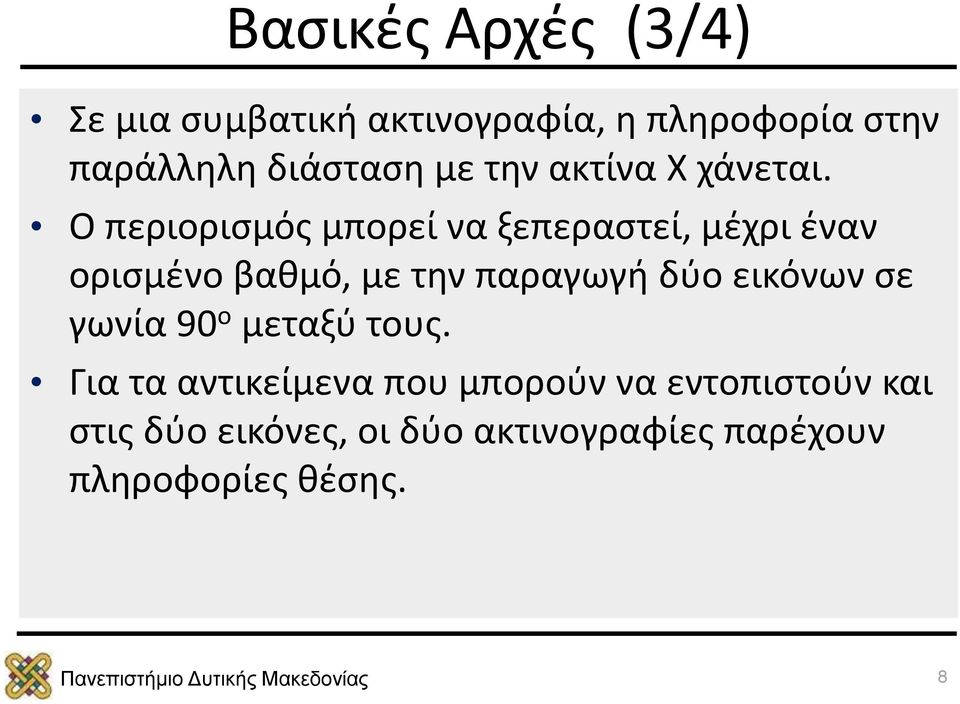 Βασικές Αρχές (3/4)

• Σε μια συμβατική ακτινογραφία, η πληροφορία στην παράλληλη διάσταση με την ακτίνα Χ χάνεται.

• Ο περιορισμός μπορεί να ξεπεραστεί, μέχρι έναν ορισμένο βαθμό, με την παραγωγή δύο εικόνων σε γωνία $90^o$ μεταξύ τους.

• Για τα αντικείμενα που μπορούν να εντοπιστούν και στις δύο εικόνες, οι δύο ακτινογραφίες παρέχουν πληροφορίες θέσης.

Πανεπιστήμιο Δυτικής Μακεδονίας

8